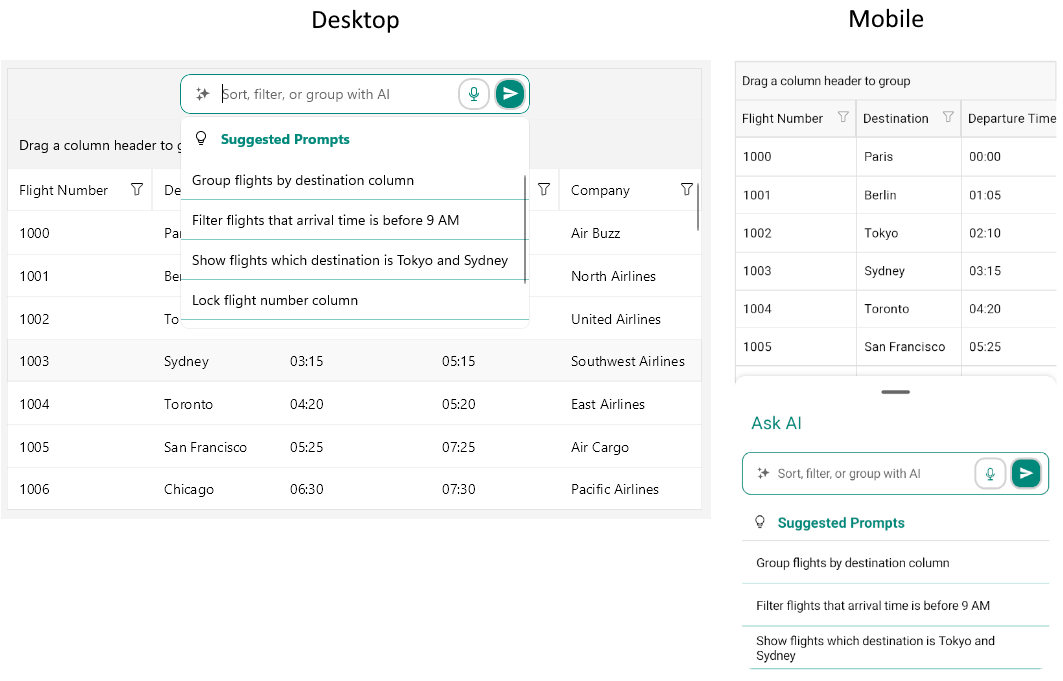 Desktop

Sort, filter, or group with AI

Suggested Prompts

Group flights by destination column

Filter flights that arrival time is before 9 AM

Show flights which destination is Tokyo and Sydney

Lock flight number column

Drag a column header to g

| Flight Number | De | | | Company |
|---|---|---|---|---|
| 1000 | Pa | | | Air Buzz |
| 1001 | Be | | | North Airlines |
| 1002 | To | | | United Airlines |
| 1003 | Sydney | 03:15 | 05:15 | Southwest Airlines |
| 1004 | Toronto | 04:20 | 05:20 | East Airlines |
| 1005 | San Francisco | 05:25 | 07:25 | Air Cargo |
| 1006 | Chicago | 06:30 | 07:30 | Pacific Airlines |

Mobile

Drag a column header to group

| Flight Number | Destination | Departure Time |
|---|---|---|
| 1000 | Paris | 00:00 |
| 1001 | Berlin | 01:05 |
| 1002 | Tokyo | 02:10 |
| 1003 | Sydney | 03:15 |
| 1004 | Toronto | 04:20 |
| 1005 | San Francisco | 05:25 |

Ask AI

Sort, filter, or group with AI

Suggested Prompts

Group flights by destination column

Filter flights that arrival time is before 9 AM

Show flights which destination is Tokyo and Sydney